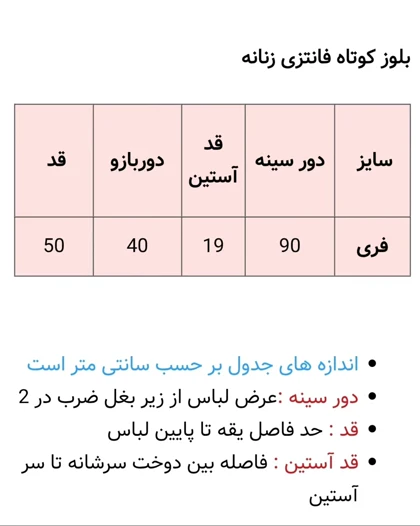 بلوز کوتاه فانتزی زنانه

| سایز | دور سینه | قد آستین | دوربازو | قد |
|---|---|---|---|---|
| فری | 90 | 19 | 40 | 50 |

• اندازه های جدول بر حسب سانتی متر است
• دور سینه :عرض لباس از زیر بغل ضرب در 2
• قد : حد فاصل یقه تا پایین لباس
• قد آستین : فاصله بین دوخت سرشانه تا سر آستین